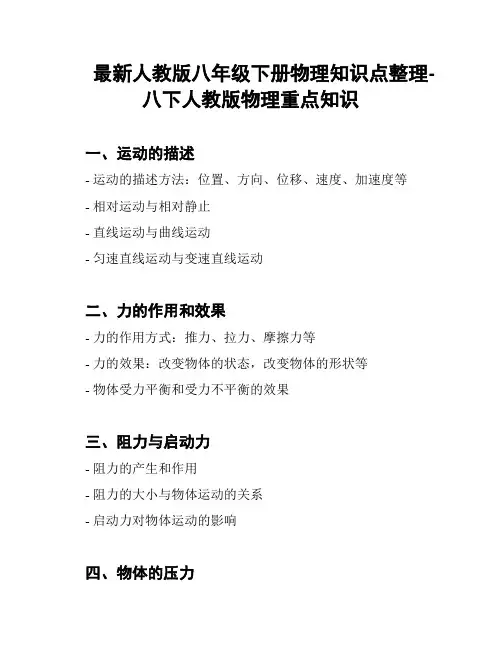 最新人教版八年级下册物理知识点整理-八下人教版物理重点知识

一、运动的描述

- 运动的描述方法：位置、方向、位移、速度、加速度等
- 相对运动与相对静止
- 直线运动与曲线运动
- 匀速直线运动与变速直线运动

二、力的作用和效果

- 力的作用方式：推力、拉力、摩擦力等
- 力的效果：改变物体的状态，改变物体的形状等
- 物体受力平衡和受力不平衡的效果

三、阻力与启动力

- 阻力的产生和作用
- 阻力的大小与物体运动的关系
- 启动力对物体运动的影响

四、物体的压力